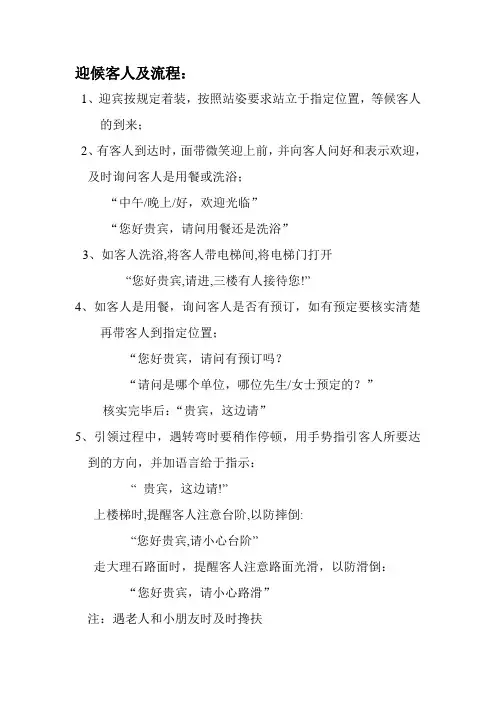 迎候客人及流程：

1、迎宾按规定着装，按照站姿要求站立于指定位置，等候客人的到来；

2、有客人到达时，面带微笑迎上前，并向客人问好和表示欢迎，及时询问客人是用餐或洗浴；

“中午/晚上/好，欢迎光临”

“您好贵宾，请问用餐还是洗浴”

3、如客人洗浴,将客人带电梯间,将电梯门打开

“您好贵宾,请进,三楼有人接待您!”

4、如客人是用餐，询问客人是否有预订，如有预定要核实清楚再带客人到指定位置；

“您好贵宾，请问有预订吗？

“请问是哪个单位，哪位先生/女士预定的？”

核实完毕后：“贵宾，这边请”

5、引领过程中，遇转弯时要稍作停顿，用手势指引客人所要达到的方向，并加语言给于指示：

“ 贵宾，这边请!”

上楼梯时,提醒客人注意台阶,以防摔倒:

“您好贵宾,请小心台阶”

走大理石路面时，提醒客人注意路面光滑，以防滑倒：

“您好贵宾，请小心路滑”

注：遇老人和小朋友时及时搀扶